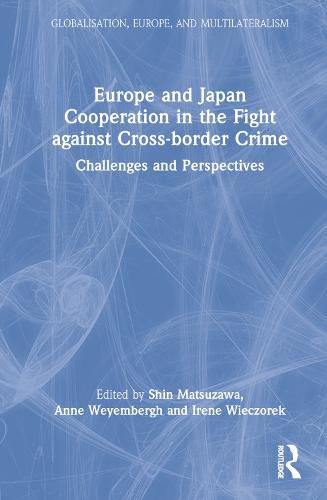 GLOBALISATION, EUROPE, AND MULTILATERALISM

Europe and Japan Cooperation in the Fight against Cross-border Crime

Challenges and Perspectives

Edited by Shin Matsuzawa, Anne Weyembergh and Irene Wieczorek

ROUTLEDGE